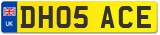 UK
DH05 ACE